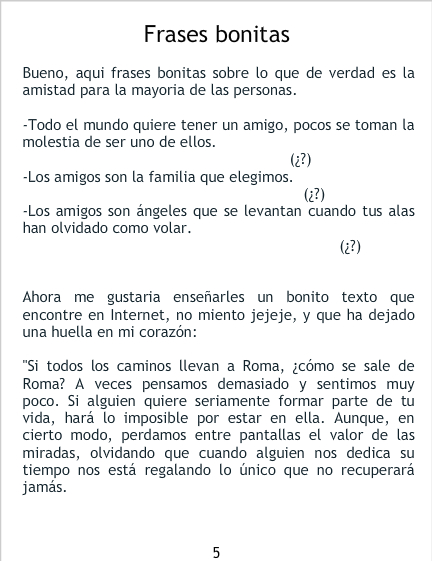 Frases bonitas

Bueno, aqui frases bonitas sobre lo que de verdad es la amistad para la mayoria de las personas.

-Todo el mundo quiere tener un amigo, pocos se toman la molestia de ser uno de ellos.

(¿?)

-Los amigos son la familia que elegimos.

(¿?)

-Los amigos son ángeles que se levantan cuando tus alas han olvidado como volar.

(¿?)

Ahora me gustaria enseñarles un bonito texto que encontre en Internet, no miento jejeje, y que ha dejado una huella en mi corazón:

"Si todos los caminos llevan a Roma, ¿cómo se sale de Roma? A veces pensamos demasiado y sentimos muy poco. Si alguien quiere seriamente formar parte de tu vida, hará lo imposible por estar en ella. Aunque, en cierto modo, perdamos entre pantallas el valor de las miradas, olvidando que cuando alguien nos dedica su tiempo nos está regalando lo único que no recuperará jamás.

5